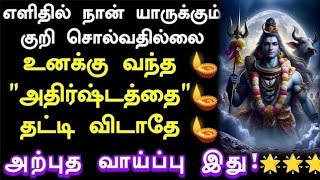 எளிதில் நான் யாருக்கும் குறி சொல்வதில்லை

உனக்கு வந்த "அதிர்ஷ்டத்தை" தட்டி விடாதே

அற்புத வாய்ப்பு இது!